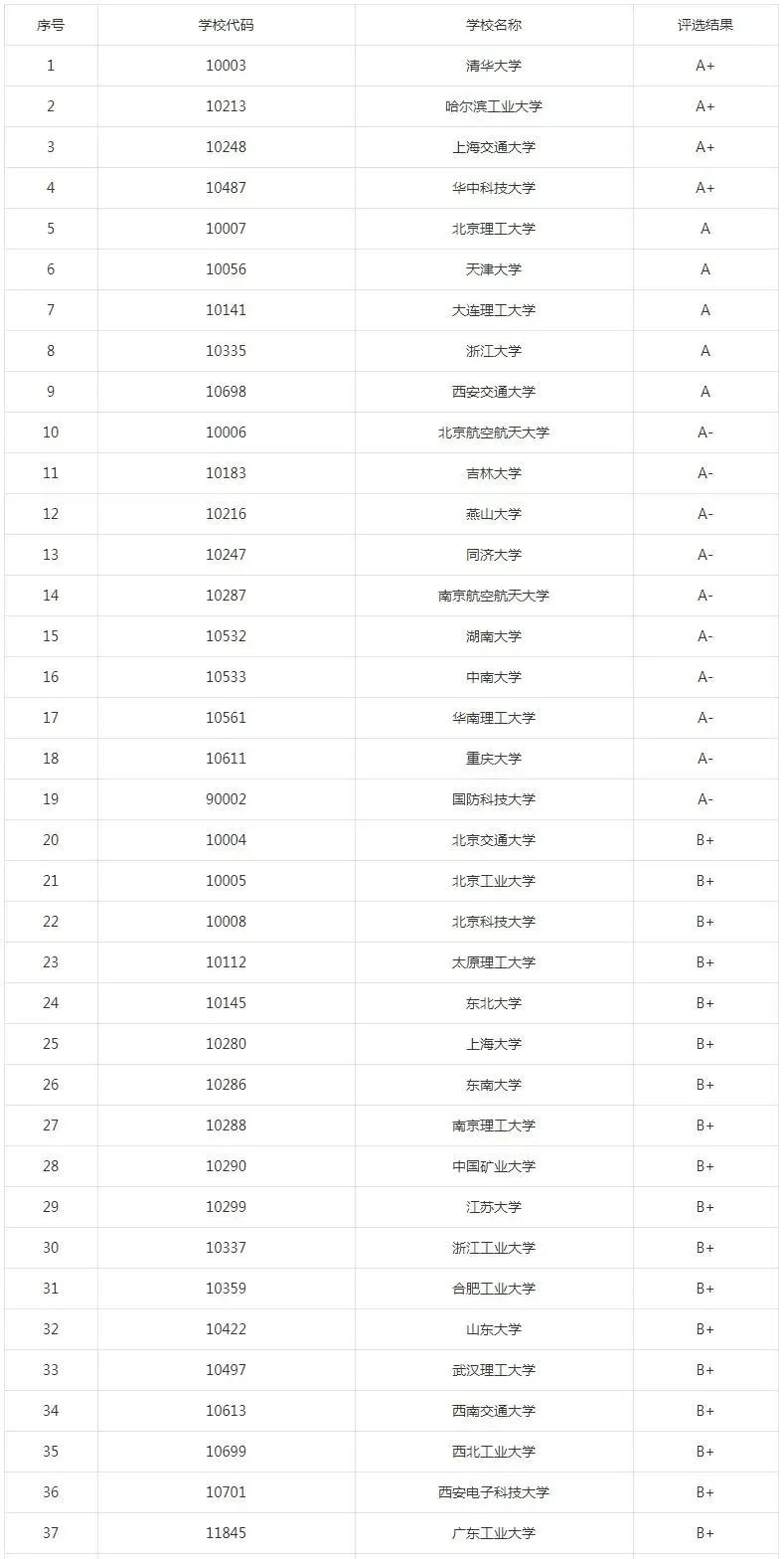 | 序号 | 学校代码 | 学校名称 | 评选结果 |
|---|---|---|---|
| 1 | 10003 | 清华大学 | A+ |
| 2 | 10213 | 哈尔滨工业大学 | A+ |
| 3 | 10248 | 上海交通大学 | A+ |
| 4 | 10487 | 华中科技大学 | A+ |
| 5 | 10007 | 北京理工大学 | A |
| 6 | 10056 | 天津大学 | A |
| 7 | 10141 | 大连理工大学 | A |
| 8 | 10335 | 浙江大学 | A |
| 9 | 10698 | 西安交通大学 | A |
| 10 | 10006 | 北京航空航天大学 | A- |
| 11 | 10183 | 吉林大学 | A- |
| 12 | 10216 | 燕山大学 | A- |
| 13 | 10247 | 同济大学 | A- |
| 14 | 10287 | 南京航空航天大学 | A- |
| 15 | 10532 | 湖南大学 | A- |
| 16 | 10533 | 中南大学 | A- |
| 17 | 10561 | 华南理工大学 | A- |
| 18 | 10611 | 重庆大学 | A- |
| 19 | 90002 | 国防科技大学 | A- |
| 20 | 10004 | 北京交通大学 | B+ |
| 21 | 10005 | 北京工业大学 | B+ |
| 22 | 10008 | 北京科技大学 | B+ |
| 23 | 10112 | 太原理工大学 | B+ |
| 24 | 10145 | 东北大学 | B+ |
| 25 | 10280 | 上海大学 | B+ |
| 26 | 10286 | 东南大学 | B+ |
| 27 | 10288 | 南京理工大学 | B+ |
| 28 | 10290 | 中国矿业大学 | B+ |
| 29 | 10299 | 江苏大学 | B+ |
| 30 | 10337 | 浙江工业大学 | B+ |
| 31 | 10359 | 合肥工业大学 | B+ |
| 32 | 10422 | 山东大学 | B+ |
| 33 | 10497 | 武汉理工大学 | B+ |
| 34 | 10613 | 西南交通大学 | B+ |
| 35 | 10699 | 西北工业大学 | B+ |
| 36 | 10701 | 西安电子科技大学 | B+ |
| 37 | 11845 | 广东工业大学 | B+ |